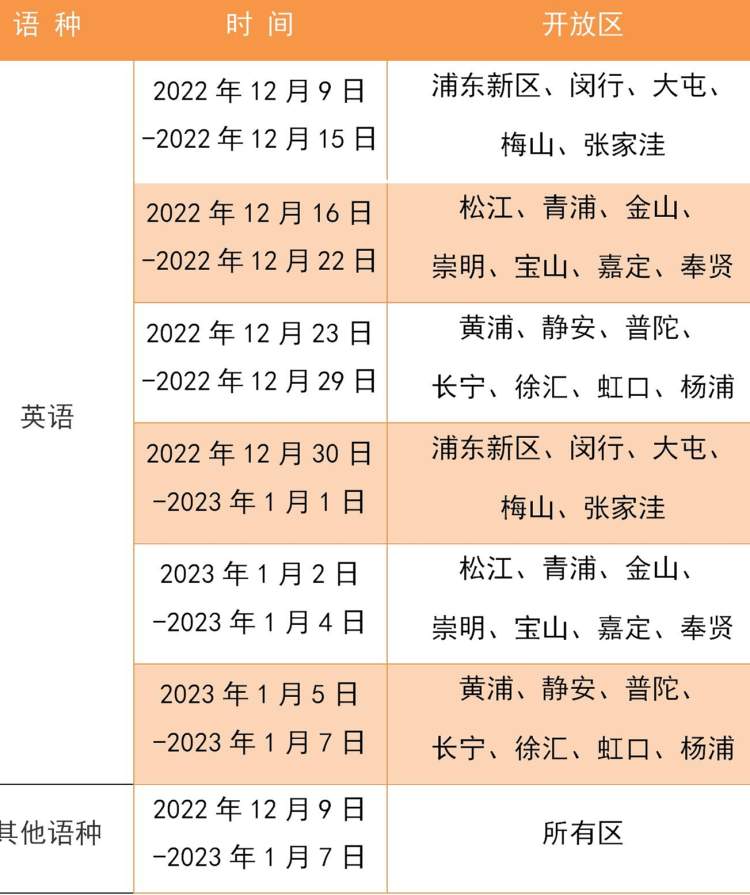 | 语种 | 时间 | 开放区 |
|---|---|---|
| 英语 | 2022年12月9日-2022年12月15日 | 浦东新区、闵行、大屯、梅山、张家洼 |
|  | 2022年12月16日-2022年12月22日 | 松江、青浦、金山、崇明、宝山、嘉定、奉贤 |
|  | 2022年12月23日-2022年12月29日 | 黄浦、静安、普陀、长宁、徐汇、虹口、杨浦 |
|  | 2022年12月30日-2023年1月1日 | 浦东新区、闵行、大屯、梅山、张家洼 |
|  | 2023年1月2日-2023年1月4日 | 松江、青浦、金山、崇明、宝山、嘉定、奉贤 |
|  | 2023年1月5日-2023年1月7日 | 黄浦、静安、普陀、长宁、徐汇、虹口、杨浦 |
| 其他语种 | 2022年12月9日-2023年1月7日 | 所有区 |